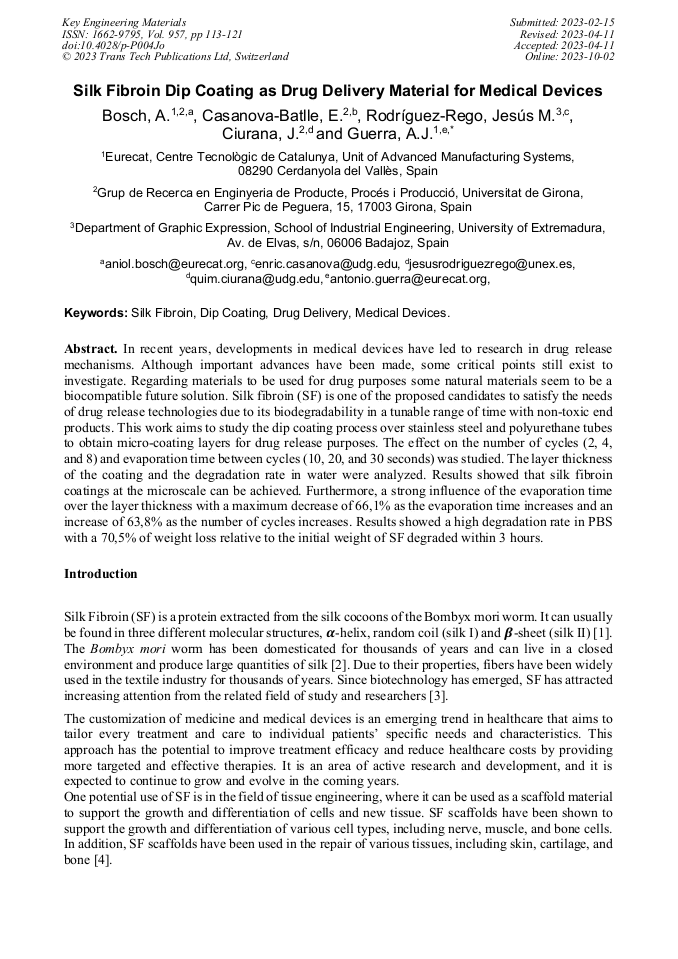 Key Engineering Materials
ISSN: 1662-9795, Vol. 957, pp 113-121
doi:10.4028/p-P004Jo
© 2023 Trans Tech Publications Ltd, Switzerland

Submitted: 2023-02-15
Revised: 2023-04-11
Accepted: 2023-04-11
Online: 2023-10-02

Silk Fibroin Dip Coating as Drug Delivery Material for Medical Devices

Bosch, A.$^{1,2,a}$, Casanova-Batlle, E.$^{2,b}$, Rodríguez-Rego, Jesús M.$^{3,c}$, Ciurana, J.$^{2,d}$ and Guerra, A.J.$^{1,e,*}$

$^1$Eurecat, Centre Tecnològic de Catalunya, Unit of Advanced Manufacturing Systems, 08290 Cerdanyola del Vallès, Spain

$^2$Grup de Recerca en Enginyeria de Producte, Procés i Producció, Universitat de Girona, Carrer Pic de Peguera, 15, 17003 Girona, Spain

$^3$Department of Graphic Expression, School of Industrial Engineering, University of Extremadura, Av. de Elvas, s/n, 06006 Badajoz, Spain

$^a$aniol.bosch@eurecat.org, $^c$enric.casanova@udg.edu, $^d$jesusrodriguezrego@unex.es, $^d$quim.ciurana@udg.edu, $^e$antonio.guerra@eurecat.org,

Keywords: Silk Fibroin, Dip Coating, Drug Delivery, Medical Devices.

Abstract. In recent years, developments in medical devices have led to research in drug release mechanisms. Although important advances have been made, some critical points still exist to investigate. Regarding materials to be used for drug purposes some natural materials seem to be a biocompatible future solution. Silk fibroin (SF) is one of the proposed candidates to satisfy the needs of drug release technologies due to its biodegradability in a tunable range of time with non-toxic end products. This work aims to study the dip coating process over stainless steel and polyurethane tubes to obtain micro-coating layers for drug release purposes. The effect on the number of cycles (2, 4, and 8) and evaporation time between cycles (10, 20, and 30 seconds) was studied. The layer thickness of the coating and the degradation rate in water were analyzed. Results showed that silk fibroin coatings at the microscale can be achieved. Furthermore, a strong influence of the evaporation time over the layer thickness with a maximum decrease of 66,1% as the evaporation time increases and an increase of 63,8% as the number of cycles increases. Results showed a high degradation rate in PBS with a 70,5% of weight loss relative to the initial weight of SF degraded within 3 hours.

Introduction

Silk Fibroin (SF) is a protein extracted from the silk cocoons of the Bombyx mori worm. It can usually be found in three different molecular structures, $\alpha$-helix, random coil (silk I) and $\beta$-sheet (silk II) [1]. The Bombyx mori worm has been domesticated for thousands of years and can live in a closed environment and produce large quantities of silk [2]. Due to their properties, fibers have been widely used in the textile industry for thousands of years. Since biotechnology has emerged, SF has attracted increasing attention from the related field of study and researchers [3].

The customization of medicine and medical devices is an emerging trend in healthcare that aims to tailor every treatment and care to individual patients' specific needs and characteristics. This approach has the potential to improve treatment efficacy and reduce healthcare costs by providing more targeted and effective therapies. It is an area of active research and development, and it is expected to continue to grow and evolve in the coming years.
One potential use of SF is in the field of tissue engineering, where it can be used as a scaffold material to support the growth and differentiation of cells and new tissue. SF scaffolds have been shown to support the growth and differentiation of various cell types, including nerve, muscle, and bone cells. In addition, SF scaffolds have been used in the repair of various tissues, including skin, cartilage, and bone [4].